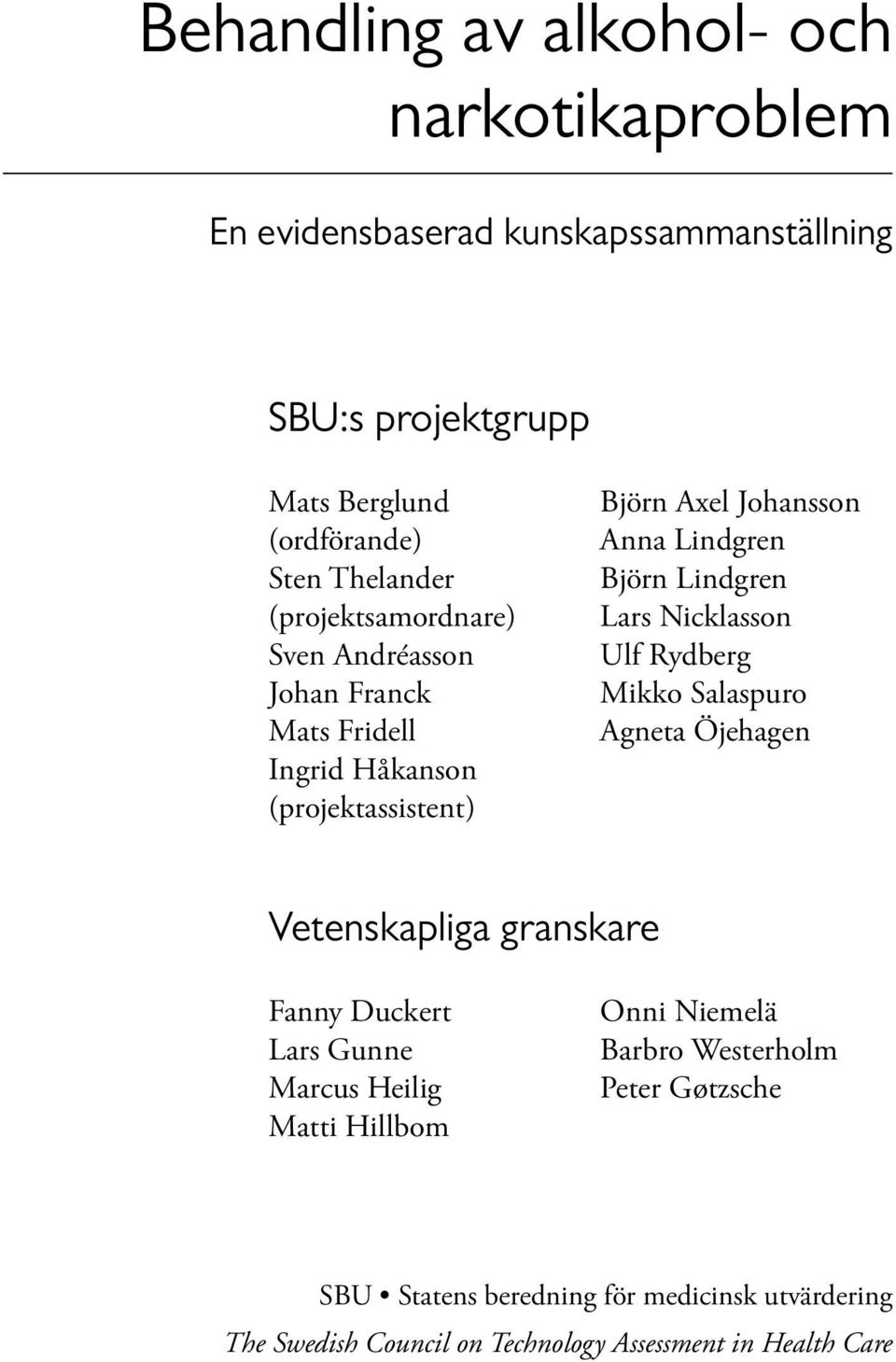 Behandling av alkohol- och narkotikaproblem

En evidensbaserad kunskapssammanställning

SBU:s projektgrupp

Mats Berglund
(ordförande)
Sten Thelander
(projektsamordnare)
Sven Andréasson
Johan Franck
Mats Fridell
Ingrid Håkanson
(projektassistent)

Björn Axel Johansson
Anna Lindgren
Björn Lindgren
Lars Nicklasson
Ulf Rydberg
Mikko Salaspuro
Agneta Öjehagen

Vetenskapliga granskare

Fanny Duckert
Lars Gunne
Marcus Heilig
Matti Hillbom

Onni Niemelä
Barbro Westerholm
Peter Gøtzsche

SBU • Statens beredning för medicinsk utvärdering
The Swedish Council on Technology Assessment in Health Care